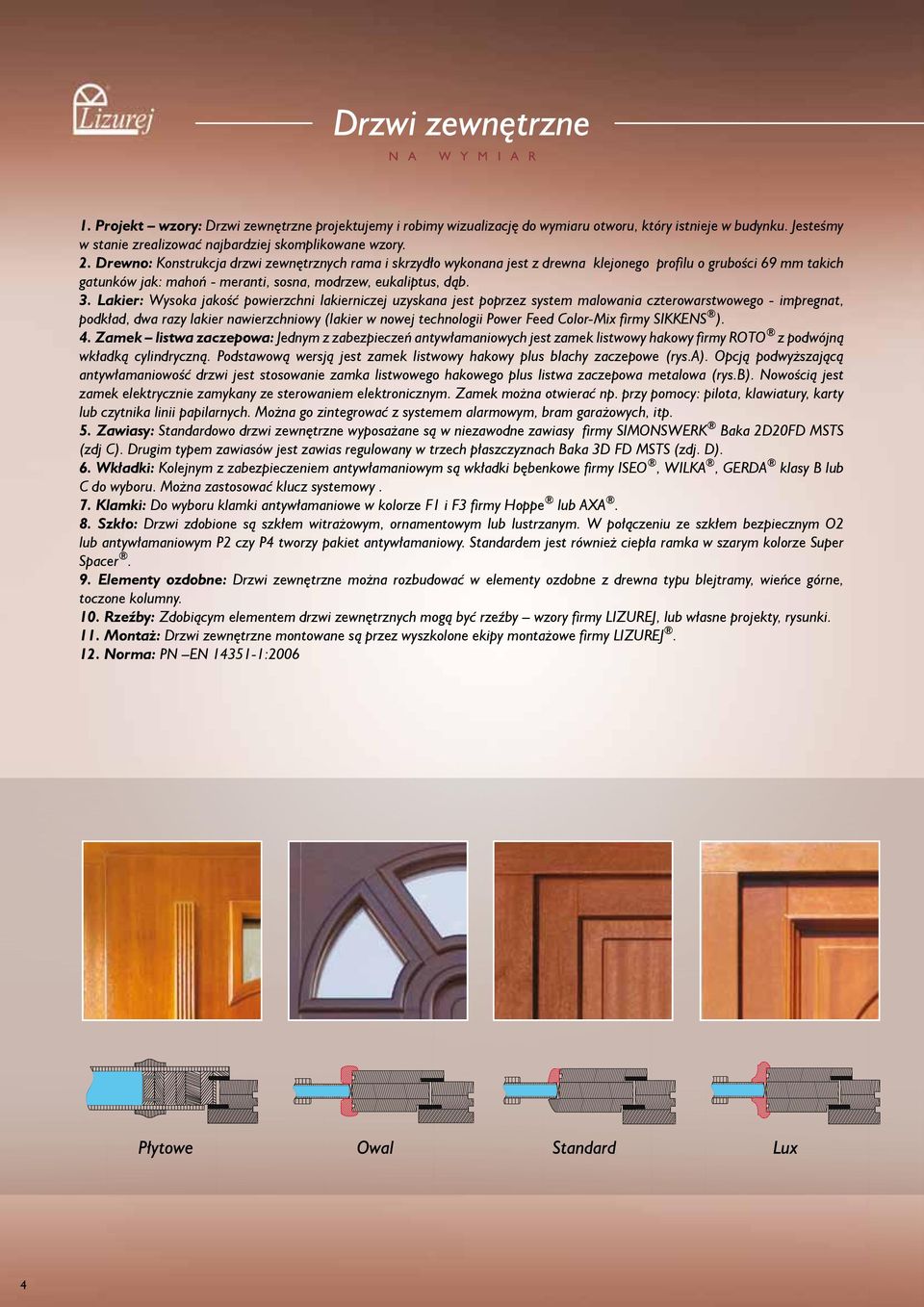 Lizurej

Drzwi zewnętrzne

NA WYMIAR

1. Projekt – wzory: Drzwi zewnętrzne projektujemy i robimy wizualizację do wymiaru otworu, który istnieje w budynku. Jesteśmy w stanie zrealizować najbardziej skomplikowane wzory.
2. Drewno: Konstrukcja drzwi zewnętrznych rama i skrzydło wykonana jest z drewna klejonego profilu o grubości 69 mm takich gatunków jak: mahoń - meranti, sosna, modrzew, eukaliptus, dąb.
3. Lakier: Wysoka jakość powierzchni lakierniczej uzyskana jest poprzez system malowania czterowarstwowego - impregnat, podkład, dwa razy lakier nawierzchniowy (lakier w nowej technologii Power Feed Color-Mix firmy SIKKENS®).
4. Zamek – listwa zaczepowa: Jednym z zabezpieczeń antywłamaniowych jest zamek listwowy hakowy firmy ROTO® z podwójną wkładką cylindryczną. Podstawową wersją jest zamek listwowy hakowy plus blachy zaczepowe (rys.A). Opcją podwyższającą antywłamaniowość drzwi jest stosowanie zamka listwowego hakowego plus listwa zaczepowa metalowa (rys.B). Nowością jest zamek elektrycznie zamykany ze sterowaniem elektronicznym. Zamek można otwierać np. przy pomocy: pilota, klawiatury, karty lub czytnika linii papilarnych. Można go zintegrować z systemem alarmowym, bram garażowych, itp.
5. Zawiasy: Standardowo drzwi zewnętrzne wyposażane są w niezawodne zawiasy firmy SIMONSWERK® Baka 2D20FD MSTS (zdj C). Drugim typem zawiasów jest zawias regulowany w trzech płaszczyznach Baka 3D FD MSTS (zdj. D).
6. Wkładki: Kolejnym z zabezpieczeniem antywłamaniowym są wkładki bębenkowe firmy ISEO®, WILKA®, GERDA® klasy B lub C do wyboru. Można zastosować klucz systemowy .
7. Klamki: Do wyboru klamki antywłamaniowe w kolorze F1 i F3 firmy Hoppe® lub AXA®.
8. Szkło: Drzwi zdobione są szkłem witrażowym, ornamentowym lub lustrzanym. W połączeniu ze szkłem bezpiecznym O2 lub antywłamaniowym P2 czy P4 tworzy pakiet antywłamaniowy. Standardem jest również ciepła ramka w szarym kolorze Super Spacer®.
9. Elementy ozdobne: Drzwi zewnętrzne można rozbudować w elementy ozdobne z drewna typu blejtramy, wieńce górne, toczone kolumny.
10. Rzeźby: Zdobiącym elementem drzwi zewnętrznych mogą być rzeźby – wzory firmy LIZUREJ, lub własne projekty, rysunki.
11. Montaż: Drzwi zewnętrzne montowane są przez wyszkolone ekipy montażowe firmy LIZUREJ®.
12. Norma: PN –EN 14351-1:2006

Płytowe

Owal

Standard

Lux

4